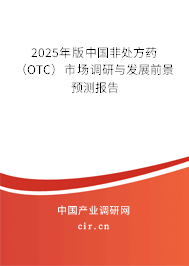 2025年版中国非处方药（OTC）市场调研与发展前景预测报告

中国产业调研网

cir.cn